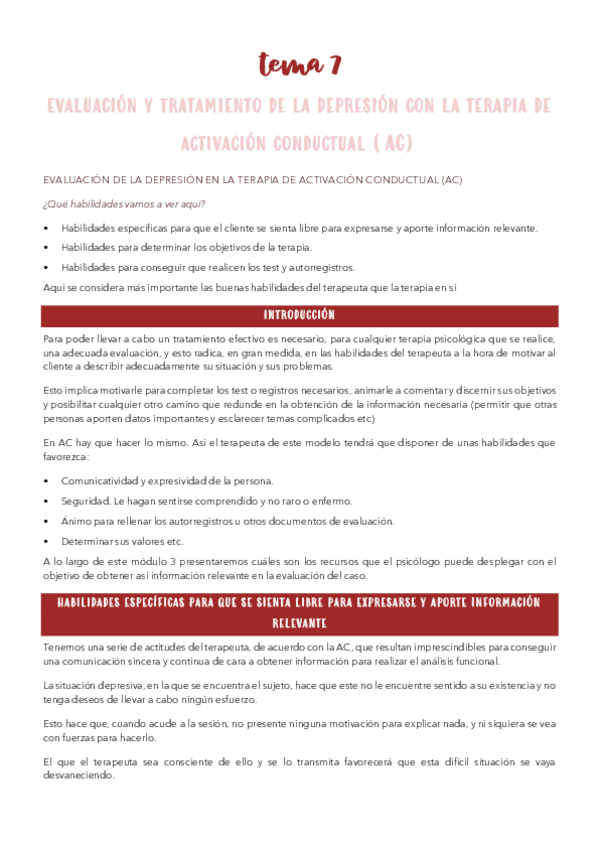 tema 7

EVALUACIÓN Y TRATAMIENTO DE LA DEPRESIÓN CON LA TERAPIA DE ACTIVACIÓN CONDUCTUAL ( AC)

EVALUACIÓN DE LA DEPRESIÓN EN LA TERAPIA DE ACTIVACIÓN CONDUCTUAL (AC)

¿Qué habilidades vamos a ver aquí?

• Habilidades específicas para que el cliente se sienta libre para expresarse y aporte información relevante.
• Habilidades para determinar los objetivos de la terapia.
• Habilidades para conseguir que realicen los test y autorregistros.

Aquí se considera más importante las buenas habilidades del terapeuta que la terapia en sí

INTRODUCCIÓN

Para poder llevar a cabo un tratamiento efectivo es necesario, para cualquier terapia psicológica que se realice, una adecuada evaluación, y esto radica, en gran medida, en las habilidades del terapeuta a la hora de motivar al cliente a describir adecuadamente su situación y sus problemas.

Esto implica motivarle para completar los test o registros necesarios, animarle a comentar y discernir sus objetivos y posibilitar cualquier otro camino que redunde en la obtención de la información necesaria (permitir que otras personas aporten datos importantes y esclarecer temas complicados etc)

En AC hay que hacer lo mismo. Así el terapeuta de este modelo tendrá que disponer de unas habilidades que favorezca:

• Comunicatividad y expresividad de la persona.
• Seguridad. Le hagan sentirse comprendido y no raro o enfermo.
• Ánimo para rellenar los autorregistros u otros documentos de evaluación.
• Determinar sus valores etc.

A lo largo de este módulo 3 presentaremos cuáles son los recursos que el psicólogo puede desplegar con el objetivo de obtener así información relevante en la evaluación del caso.

HABILIDADES ESPECÍFICAS PARA QUE SE SIENTA LIBRE PARA EXPRESARSE Y APORTE INFORMACIÓN RELEVANTE

Tenemos una serie de actitudes del terapeuta, de acuerdo con la AC, que resultan imprescindibles para conseguir una comunicación sincera y continua de cara a obtener información para realizar el análisis funcional.

La situación depresiva, en la que se encuentra el sujeto, hace que este no le encuentre sentido a su existencia y no tenga deseos de llevar a cabo ningún esfuerzo.

Esto hace que, cuando acude a la sesión, no presente ninguna motivación para explicar nada, y ni siquiera se vea con fuerzas para hacerlo.

El que el terapeuta sea consciente de ello y se lo transmita favorecerá que esta difícil situación se vaya desvaneciendo.